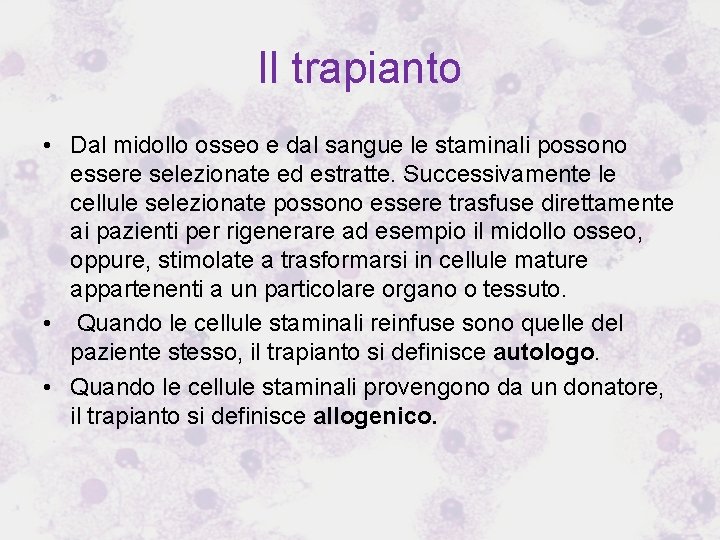 Il trapianto

• Dal midollo osseo e dal sangue le staminali possono essere selezionate ed estratte. Successivamente le cellule selezionate possono essere trasfuse direttamente ai pazienti per rigenerare ad esempio il midollo osseo, oppure, stimolate a trasformarsi in cellule mature appartenenti a un particolare organo o tessuto.
• Quando le cellule staminali reinfuse sono quelle del paziente stesso, il trapianto si definisce autologo.
• Quando le cellule staminali provengono da un donatore, il trapianto si definisce allogenico.